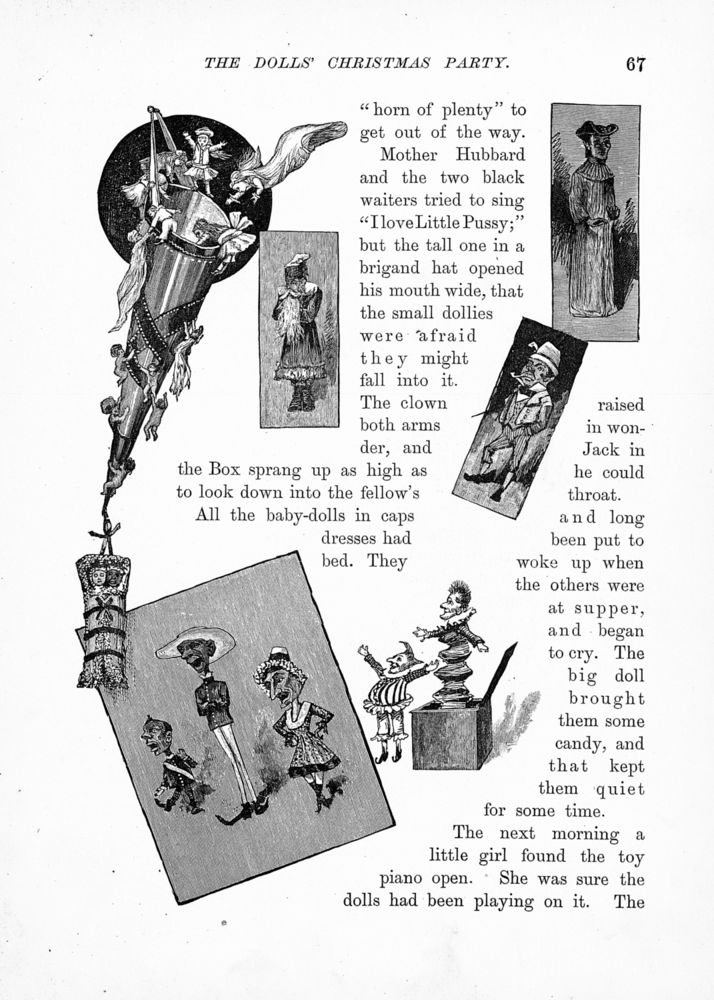 THE DOLLS' CHRISTMAS PARTY. 67

"horn of plenty" to get out of the way. Mother Hubbard and the two black waiters tried to sing "I love Little Pussy;" but the tall one in a brigand hat opened his mouth wide, that the small dollies were afraid they might fall into it. The clown raised both arms in wonder, and Jack in the Box sprang up as high as he could to look down into the fellow's throat. All the baby-dolls in caps and long dresses had been put to bed. They woke up when the others were at supper, and began to cry. The big doll brought them some candy, and that kept them quiet for some time.

The next morning a little girl found the toy piano open. She was sure the dolls had been playing on it. The